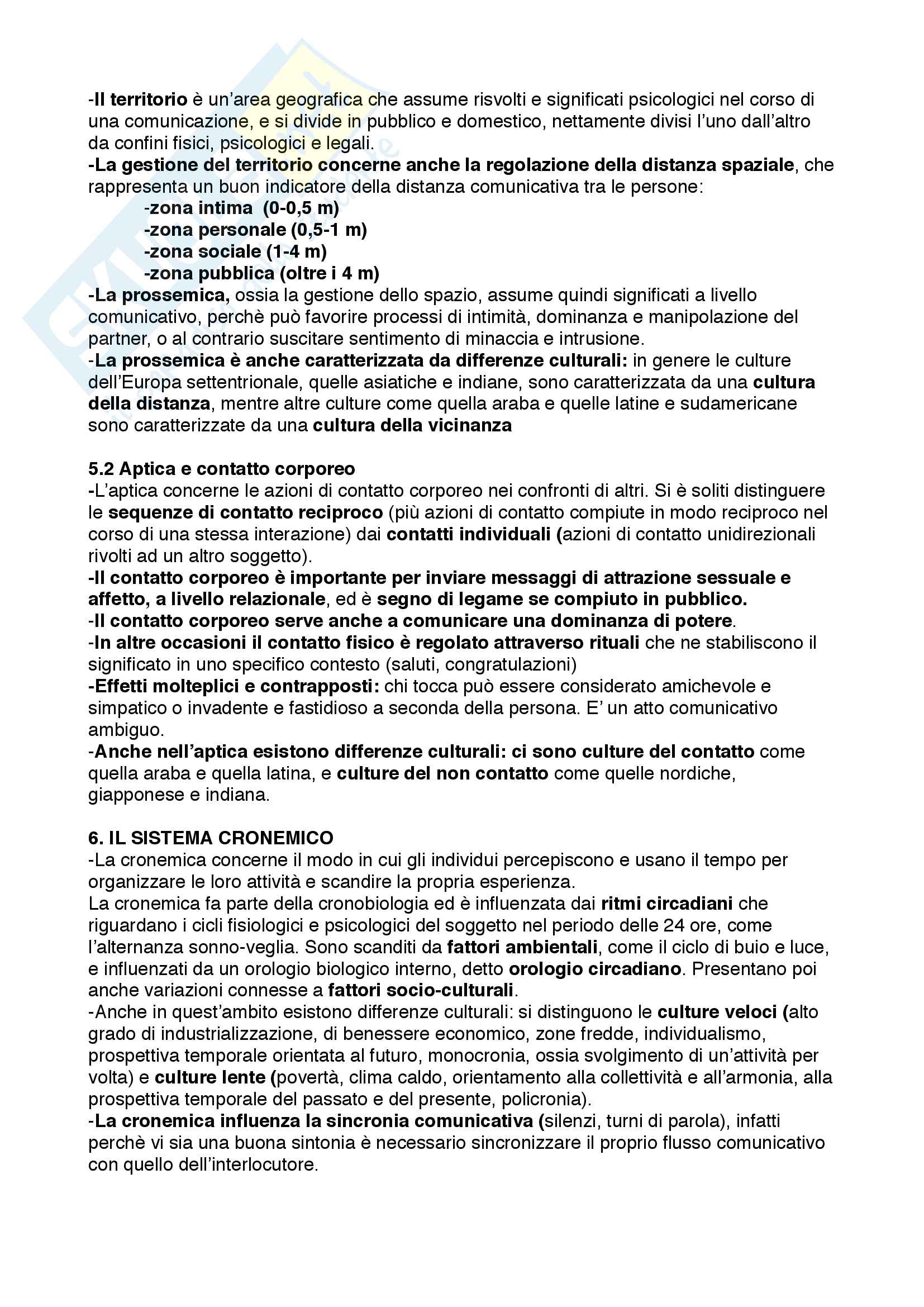 -Il territorio è un'area geografica che assume risvolti e significati psicologici nel corso di una comunicazione, e si divide in pubblico e domestico, nettamente divisi l'uno dall'altro da confini fisici, psicologici e legali.
-La gestione del territorio concerne anche la regolazione della distanza spaziale, che rappresenta un buon indicatore della distanza comunicativa tra le persone:
-zona intima (0-0,5 m)
-zona personale (0,5-1 m)
-zona sociale (1-4 m)
-zona pubblica (oltre i 4 m)
-La prossemica, ossia la gestione dello spazio, assume quindi significati a livello comunicativo, perchè può favorire processi di intimità, dominanza e manipolazione del partner, o al contrario suscitare sentimento di minaccia e intrusione.
-La prossemica è anche caratterizzata da differenze culturali: in genere le culture dell'Europa settentrionale, quelle asiatiche e indiane, sono caratterizzata da una cultura della distanza, mentre altre culture come quella araba e quelle latine e sudamericane sono caratterizzate da una cultura della vicinanza

5.2 Aptica e contatto corporeo
-L'aptica concerne le azioni di contatto corporeo nei confronti di altri. Si è soliti distinguere le sequenze di contatto reciproco (più azioni di contatto compiute in modo reciproco nel corso di una stessa interazione) dai contatti individuali (azioni di contatto unidirezionali rivolti ad un altro soggetto).
-Il contatto corporeo è importante per inviare messaggi di attrazione sessuale e affetto, a livello relazionale, ed è segno di legame se compiuto in pubblico.
-Il contatto corporeo serve anche a comunicare una dominanza di potere.
-In altre occasioni il contatto fisico è regolato attraverso rituali che ne stabiliscono il significato in uno specifico contesto (saluti, congratulazioni)
-Effetti molteplici e contrapposti: chi tocca può essere considerato amichevole e simpatico o invadente e fastidioso a seconda della persona. E' un atto comunicativo ambiguo.
-Anche nell'aptica esistono differenze culturali: ci sono culture del contatto come quella araba e quella latina, e culture del non contatto come quelle nordiche, giapponese e indiana.

6. IL SISTEMA CRONEMICO
-La cronemica concerne il modo in cui gli individui percepiscono e usano il tempo per organizzare le loro attività e scandire la propria esperienza.
La cronemica fa parte della cronobiologia ed è influenzata dai ritmi circadiani che riguardano i cicli fisiologici e psicologici del soggetto nel periodo delle 24 ore, come l'alternanza sonno-veglia. Sono scanditi da fattori ambientali, come il ciclo di buio e luce, e influenzati da un orologio biologico interno, detto orologio circadiano. Presentano poi anche variazioni connesse a fattori socio-culturali.
-Anche in quest'ambito esistono differenze culturali: si distinguono le culture veloci (alto grado di industrializzazione, di benessere economico, zone fredde, individualismo, prospettiva temporale orientata al futuro, monocronia, ossia svolgimento di un'attività per volta) e culture lente (povertà, clima caldo, orientamento alla collettività e all'armonia, alla prospettiva temporale del passato e del presente, policronia).
-La cronemica influenza la sincronia comunicativa (silenzi, turni di parola), infatti perchè vi sia una buona sintonia è necessario sincronizzare il proprio flusso comunicativo con quello dell'interlocutore.